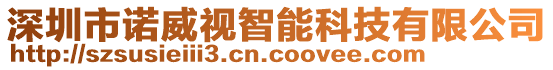 深圳市诺威视智能科技有限公司
http://szsusieiii3.cn.coovee.com